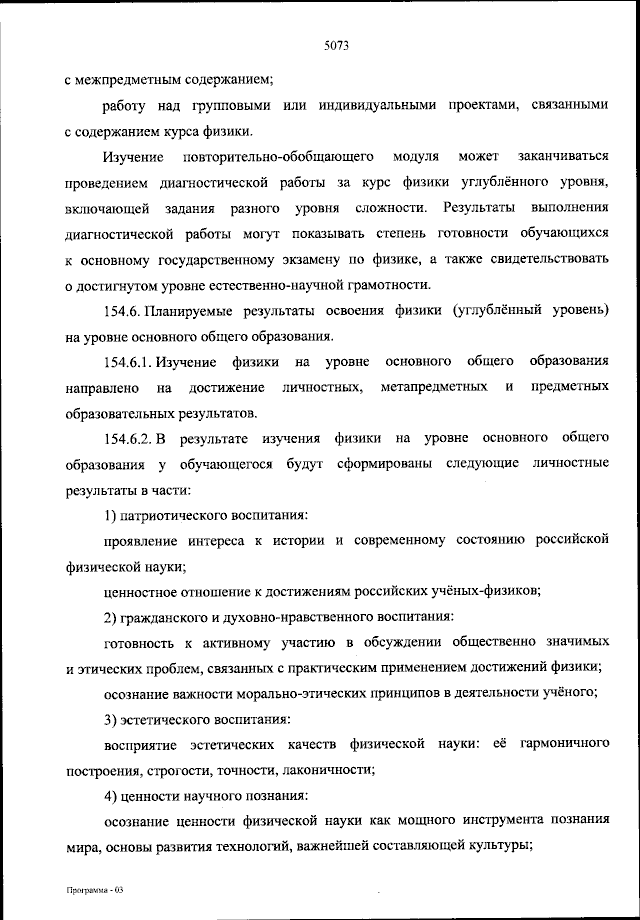 5073

с межпредметным содержанием;

работу над групповыми или индивидуальными проектами, связанными с содержанием курса физики.

Изучение повторительно-обобщающего модуля может заканчиваться проведением диагностической работы за курс физики углублённого уровня, включающей задания разного уровня сложности. Результаты выполнения диагностической работы могут показывать степень готовности обучающихся к основному государственному экзамену по физике, а также свидетельствовать о достигнутом уровне естественно-научной грамотности.

154.6. Планируемые результаты освоения физики (углублённый уровень) на уровне основного общего образования.

154.6.1. Изучение физики на уровне основного общего образования направлено на достижение личностных, метапредметных и предметных образовательных результатов.

154.6.2. В результате изучения физики на уровне основного общего образования у обучающегося будут сформированы следующие личностные результаты в части:

1) патриотического воспитания:

проявление интереса к истории и современному состоянию российской физической науки;

ценностное отношение к достижениям российских учёных-физиков;

2) гражданского и духовно-нравственного воспитания:

готовность к активному участию в обсуждении общественно значимых и этических проблем, связанных с практическим применением достижений физики;

осознание важности морально-этических принципов в деятельности учёного;

3) эстетического воспитания:

восприятие эстетических качеств физической науки: её гармоничного построения, строгости, точности, лаконичности;

4) ценности научного познания:

осознание ценности физической науки как мощного инструмента познания мира, основы развития технологий, важнейшей составляющей культуры;

Программа - 03